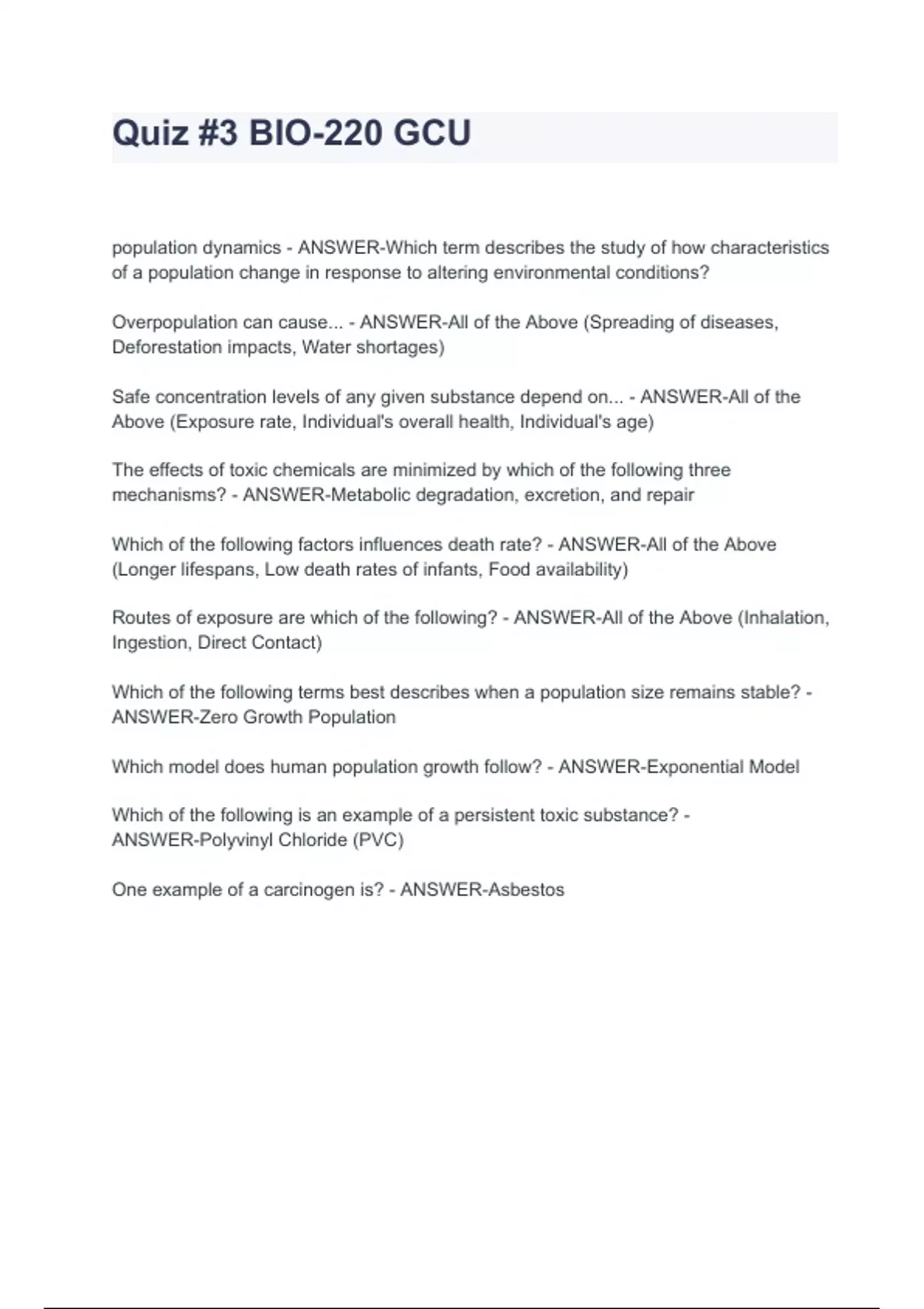 Quiz #3 BIO-220 GCU

population dynamics - ANSWER-Which term describes the study of how characteristics of a population change in response to altering environmental conditions?

Overpopulation can cause... - ANSWER-All of the Above (Spreading of diseases, Deforestation impacts, Water shortages)

Safe concentration levels of any given substance depend on... - ANSWER-All of the Above (Exposure rate, Individual's overall health, Individual's age)

The effects of toxic chemicals are minimized by which of the following three mechanisms? - ANSWER-Metabolic degradation, excretion, and repair

Which of the following factors influences death rate? - ANSWER-All of the Above (Longer lifespans, Low death rates of infants, Food availability)

Routes of exposure are which of the following? - ANSWER-All of the Above (Inhalation, Ingestion, Direct Contact)

Which of the following terms best describes when a population size remains stable? - ANSWER-Zero Growth Population

Which model does human population growth follow? - ANSWER-Exponential Model

Which of the following is an example of a persistent toxic substance? - ANSWER-Polyvinyl Chloride (PVC)

One example of a carcinogen is? - ANSWER-Asbestos